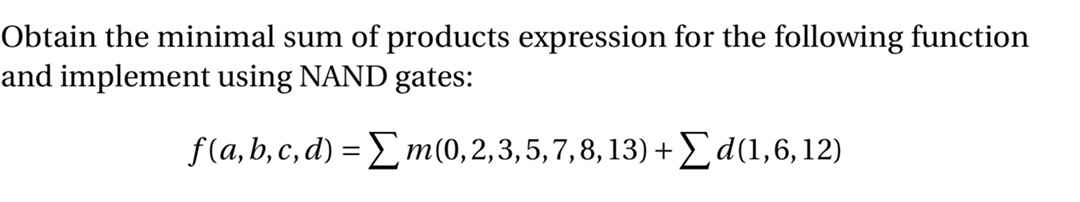 Obtain the minimal sum of products expression for the following function and implement using NAND gates:

$f(a,b,c,d) = \sum m(0,2,3,5,7,8,13) + \sum d(1,6,12)$